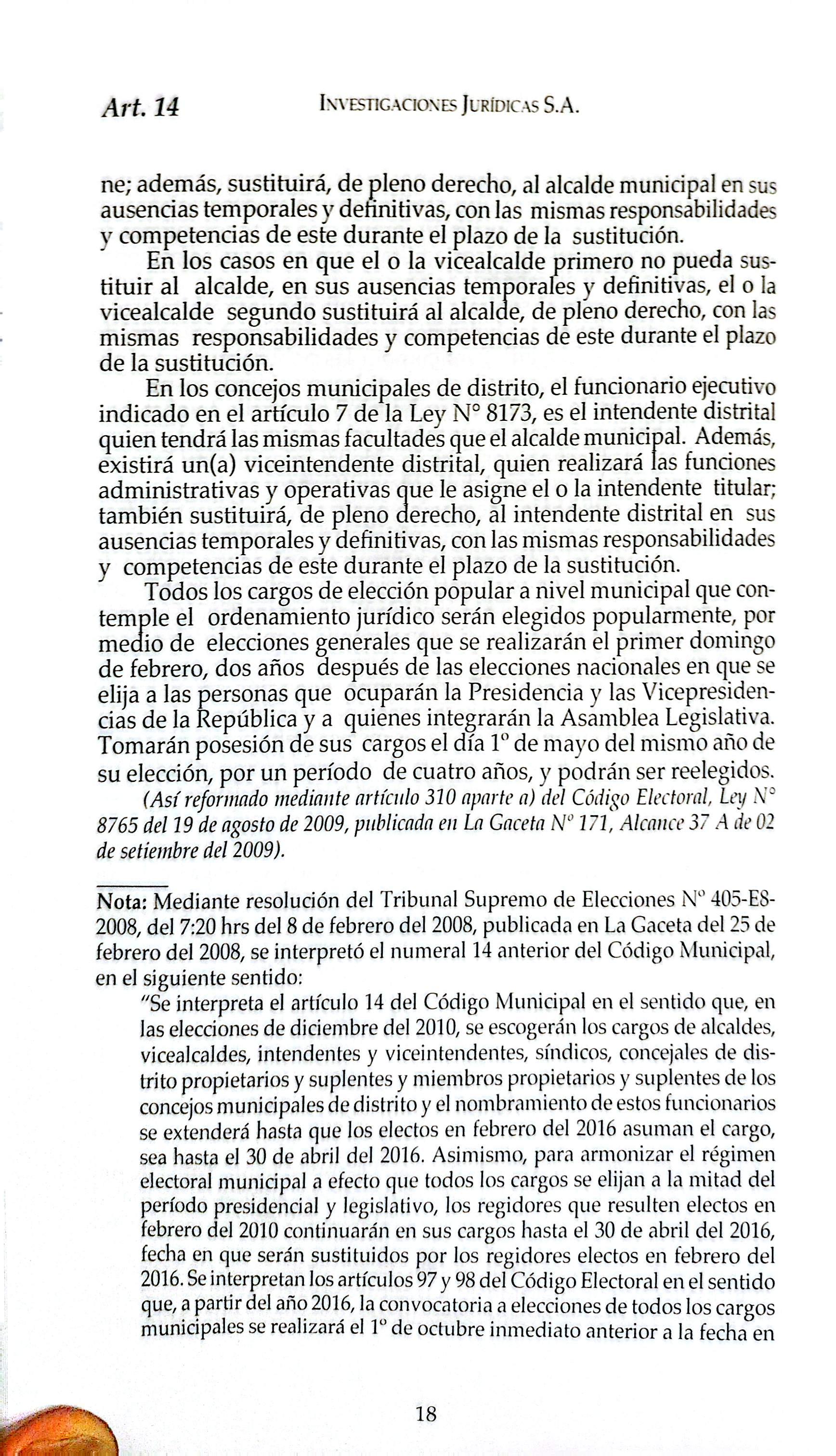 Art. 14 INVESTIGACIONES JURÍDICAS S.A.

ne; además, sustituirá, de pleno derecho, al alcalde municipal en sus ausencias temporales y definitivas, con las mismas responsabilidades y competencias de este durante el plazo de la sustitución.

En los casos en que el o la vicealcalde primero no pueda sustituir al alcalde, en sus ausencias temporales y definitivas, el o la vicealcalde segundo sustituirá al alcalde, de pleno derecho, con las mismas responsabilidades y competencias de este durante el plazo de la sustitución.

En los concejos municipales de distrito, el funcionario ejecutivo indicado en el artículo 7 de la Ley N° 8173, es el intendente distrital quien tendrá las mismas facultades que el alcalde municipal. Además, existirá un(a) viceintendente distrital, quien realizará las funciones administrativas y operativas que le asigne el o la intendente titular; también sustituirá, de pleno derecho, al intendente distrital en sus ausencias temporales y definitivas, con las mismas responsabilidades y competencias de este durante el plazo de la sustitución.

Todos los cargos de elección popular a nivel municipal que contemple el ordenamiento jurídico serán elegidos popularmente, por medio de elecciones generales que se realizarán el primer domingo de febrero, dos años después de las elecciones nacionales en que se elija a las personas que ocuparán la Presidencia y las Vicepresidencias de la República y a quienes integrarán la Asamblea Legislativa. Tomarán posesión de sus cargos el día 1° de mayo del mismo año de su elección, por un período de cuatro años, y podrán ser reelegidos.

(Así reformado mediante artículo 310 aparte a) del Código Electoral, Ley N° 8765 del 19 de agosto de 2009, publicada en La Gaceta N° 171, Alcance 37 A de 02 de setiembre del 2009).

Nota: Mediante resolución del Tribunal Supremo de Elecciones N° 405-E8-2008, del 7:20 hrs del 8 de febrero del 2008, publicada en La Gaceta del 25 de febrero del 2008, se interpretó el numeral 14 anterior del Código Municipal, en el siguiente sentido:

"Se interpreta el artículo 14 del Código Municipal en el sentido que, en las elecciones de diciembre del 2010, se escogerán los cargos de alcaldes, vicealcaldes, intendentes y viceintendentes, síndicos, concejales de distrito propietarios y suplentes y miembros propietarios y suplentes de los concejos municipales de distrito y el nombramiento de estos funcionarios se extenderá hasta que los electos en febrero del 2016 asuman el cargo, sea hasta el 30 de abril del 2016. Asimismo, para armonizar el régimen electoral municipal a efecto que todos los cargos se elijan a la mitad del período presidencial y legislativo, los regidores que resulten electos en febrero del 2010 continuarán en sus cargos hasta el 30 de abril del 2016, fecha en que serán sustituidos por los regidores electos en febrero del 2016. Se interpretan los artículos 97 y 98 del Código Electoral en el sentido que, a partir del año 2016, la convocatoria a elecciones de todos los cargos municipales se realizará el 1° de octubre inmediato anterior a la fecha en

18